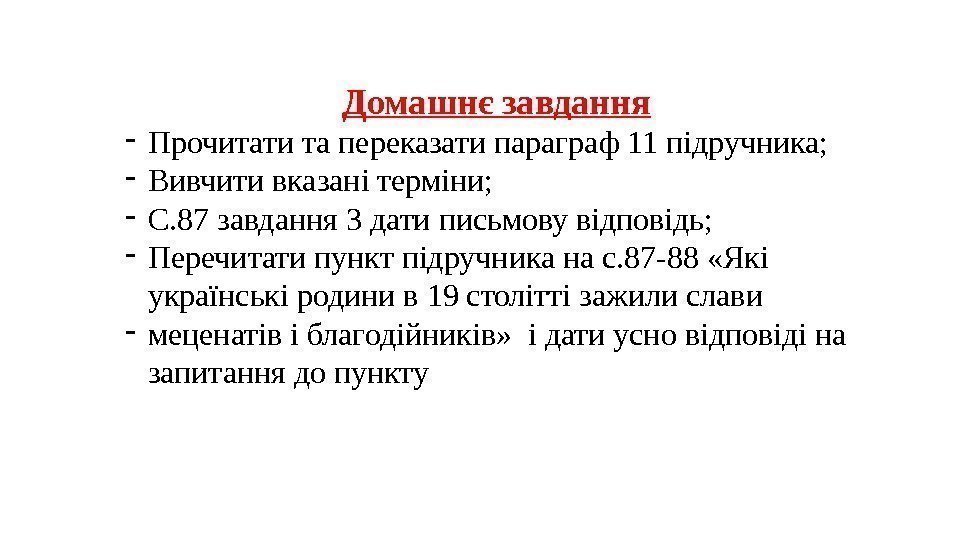 Домашнє завдання

- Прочитати та переказати параграф 11 підручника;
- Вивчити вказані терміни;
- С.87 завдання 3 дати письмову відповідь;
- Перечитати пункт підручника на с.87-88 «Які українські родини в 19 столітті зажили слави
- меценатів і благодійників» і дати усно відповіді на запитання до пункту